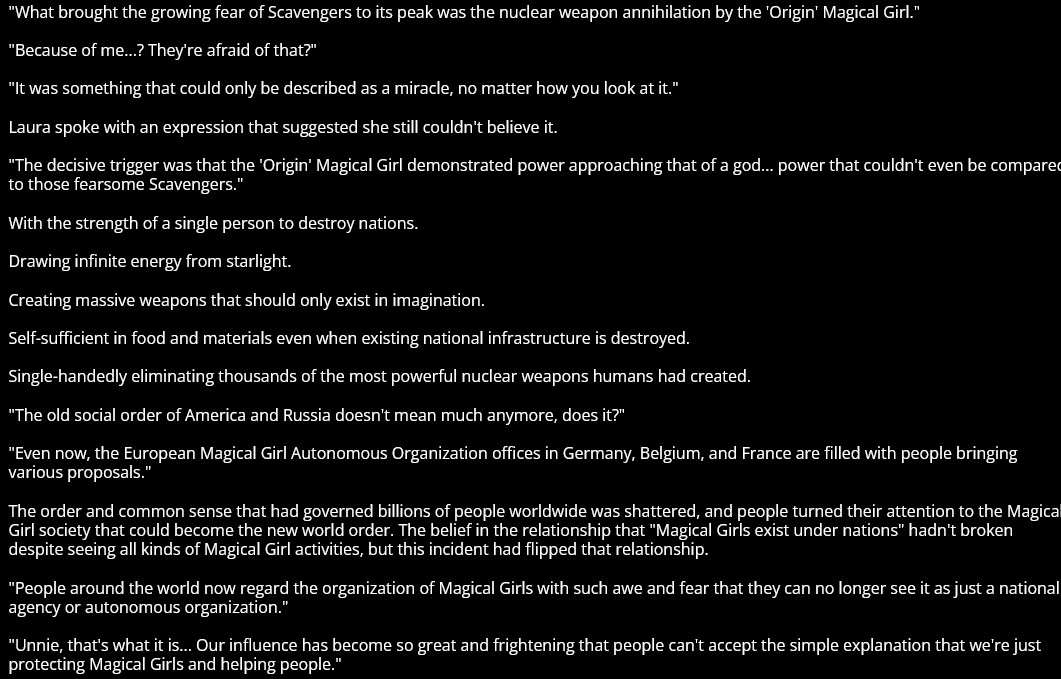 "What brought the growing fear of Scavengers to its peak was the nuclear weapon annihilation by the 'Origin' Magical Girl."

"Because of me...? They're afraid of that?"

"It was something that could only be described as a miracle, no matter how you look at it."

Laura spoke with an expression that suggested she still couldn't believe it.

"The decisive trigger was that the 'Origin' Magical Girl demonstrated power approaching that of a god... power that couldn't even be compared to those fearsome Scavengers."

With the strength of a single person to destroy nations.

Drawing infinite energy from starlight.

Creating massive weapons that should only exist in imagination.

Self-sufficient in food and materials even when existing national infrastructure is destroyed.

Single-handedly eliminating thousands of the most powerful nuclear weapons humans had created.

"The old social order of America and Russia doesn't mean much anymore, does it?"

"Even now, the European Magical Girl Autonomous Organization offices in Germany, Belgium, and France are filled with people bringing various proposals."

The order and common sense that had governed billions of people worldwide was shattered, and people turned their attention to the Magical Girl society that could become the new world order. The belief in the relationship that "Magical Girls exist under nations" hadn't broken despite seeing all kinds of Magical Girl activities, but this incident had flipped that relationship.

"People around the world now regard the organization of Magical Girls with such awe and fear that they can no longer see it as just a national agency or autonomous organization."

"Unnie, that's what it is... Our influence has become so great and frightening that people can't accept the simple explanation that we're just protecting Magical Girls and helping people."